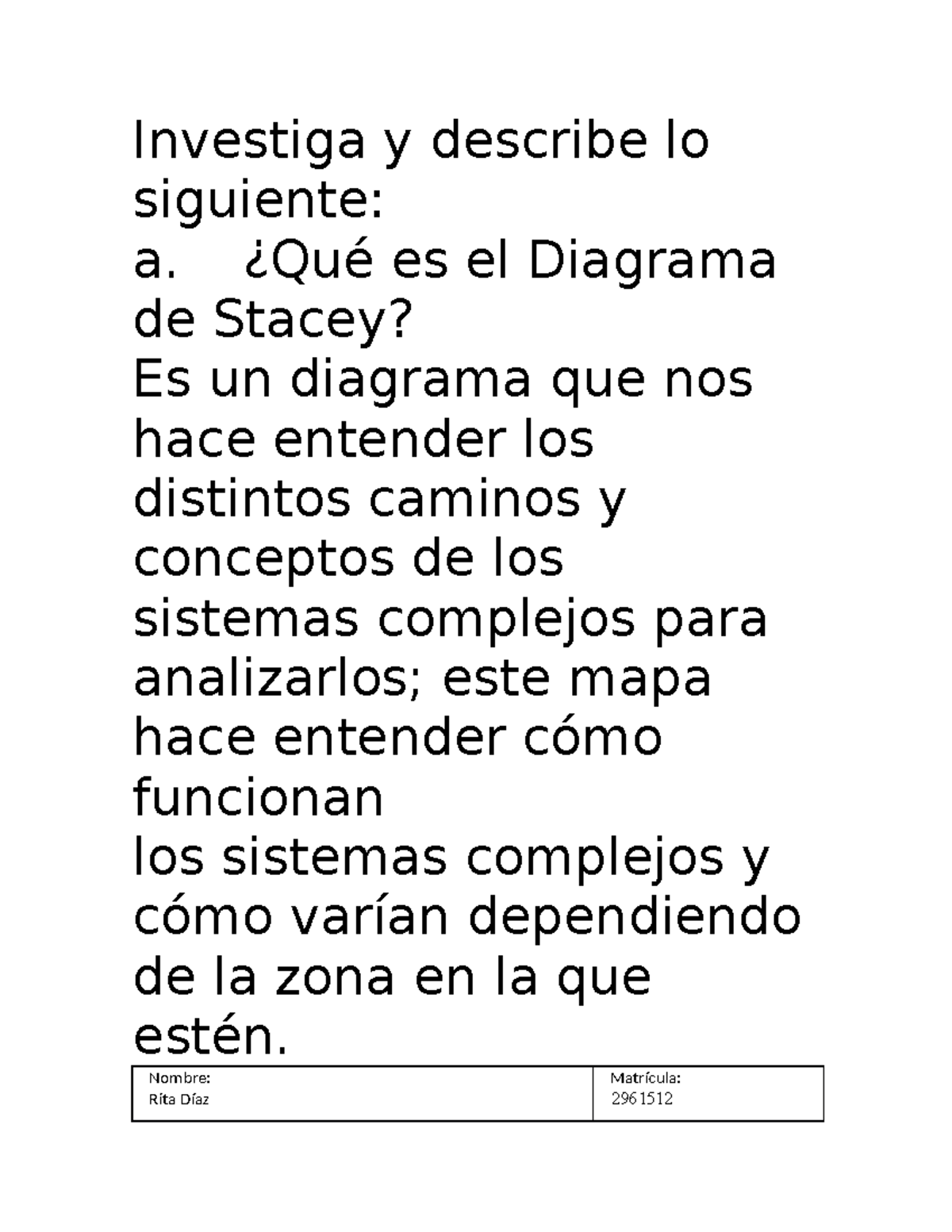 Investiga y describe lo siguiente:
a. ¿Qué es el Diagrama de Stacey?
Es un diagrama que nos hace entender los distintos caminos y conceptos de los sistemas complejos para analizarlos; este mapa hace entender cómo funcionan
los sistemas complejos y cómo varían dependiendo de la zona en la que estén.

| Nombre: Rita Díaz | Matrícula: 2961512 |
|---|---|